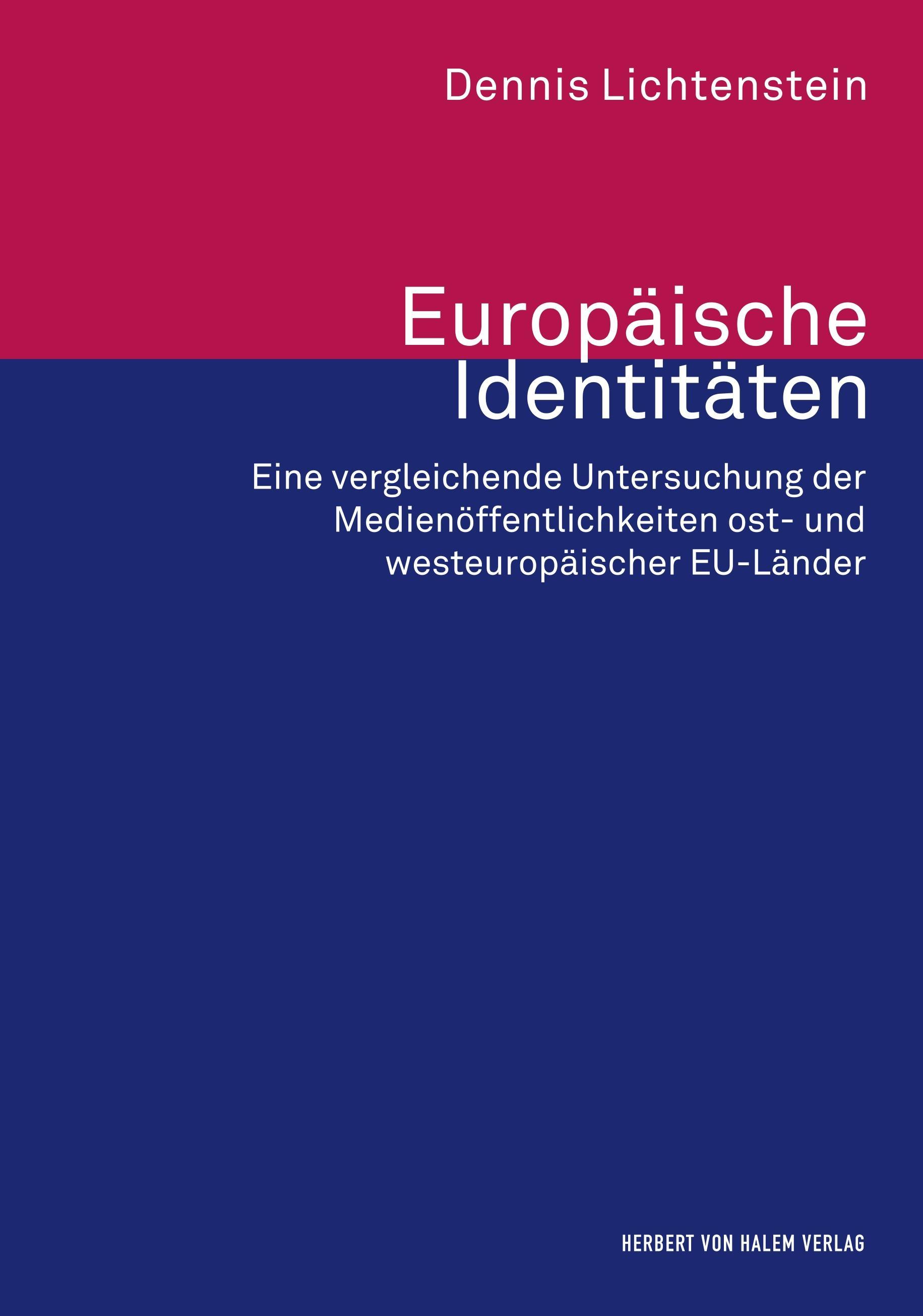 Dennis Lichtenstein

Europäische Identitäten

Eine vergleichende Untersuchung der Medienöffentlichkeiten ost- und westeuropäischer EU-Länder

HERBERT VON HALEM VERLAG